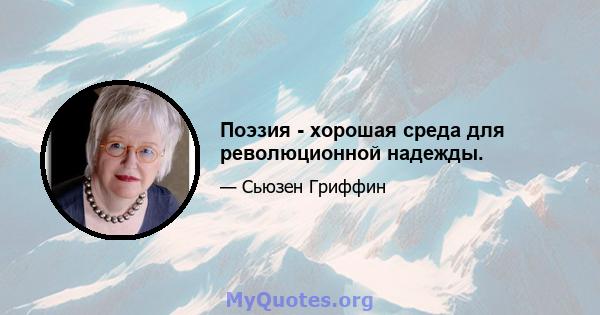 Поэзия - хорошая среда для революционной надежды.

— Сьюзен Гриффин

MyQuotes.org